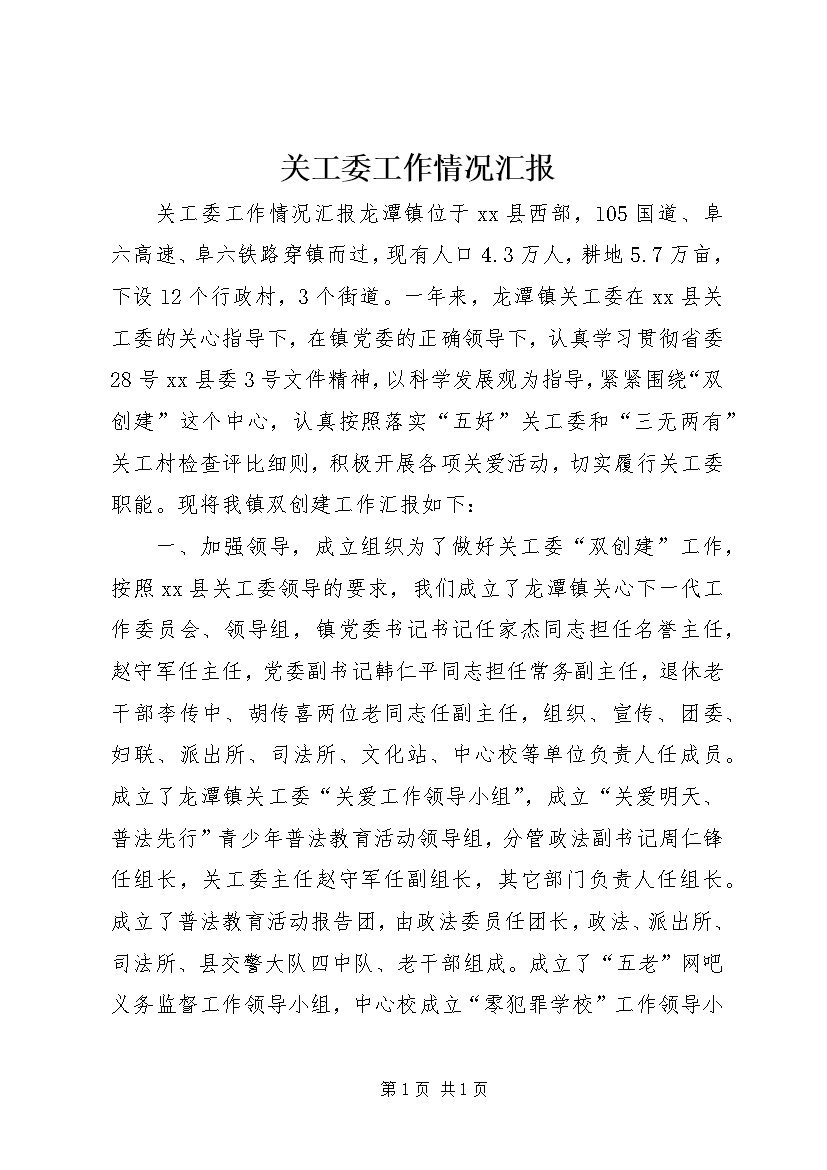 关工委工作情况汇报

关工委工作情况汇报龙潭镇位于xx县西部，105国道、阜六高速、阜六铁路穿镇而过，现有人口4.3万人，耕地5.7万亩，下设12个行政村，3个街道。一年来，龙潭镇关工委在xx县关工委的关心指导下，在镇党委的正确领导下，认真学习贯彻省委28号xx县委3号文件精神，以科学发展观为指导，紧紧围绕“双创建”这个中心，认真按照落实“五好”关工委和“三无两有”关工村检查评比细则，积极开展各项关爱活动，切实履行关工委职能。现将我镇双创建工作汇报如下：

一、加强领导，成立组织为了做好关工委“双创建”工作，按照xx县关工委领导的要求，我们成立了龙潭镇关心下一代工作委员会、领导组，镇党委书记书记任家杰同志担任名誉主任，赵守军任主任，党委副书记韩仁平同志担任常务副主任，退休老干部李传中、胡传喜两位老同志任副主任，组织、宣传、团委、妇联、派出所、司法所、文化站、中心校等单位负责人任成员。成立了龙潭镇关工委“关爱工作领导小组”，成立“关爱明天、普法先行”青少年普法教育活动领导组，分管政法副书记周仁锋任组长，关工委主任赵守军任副组长，其它部门负责人任组长。成立了普法教育活动报告团，由政法委员任团长，政法、派出所、司法所、县交警大队四中队、老干部组成。成立了“五老”网吧义务监督工作领导小组，中心校成立“零犯罪学校”工作领导小

第1页 共1页